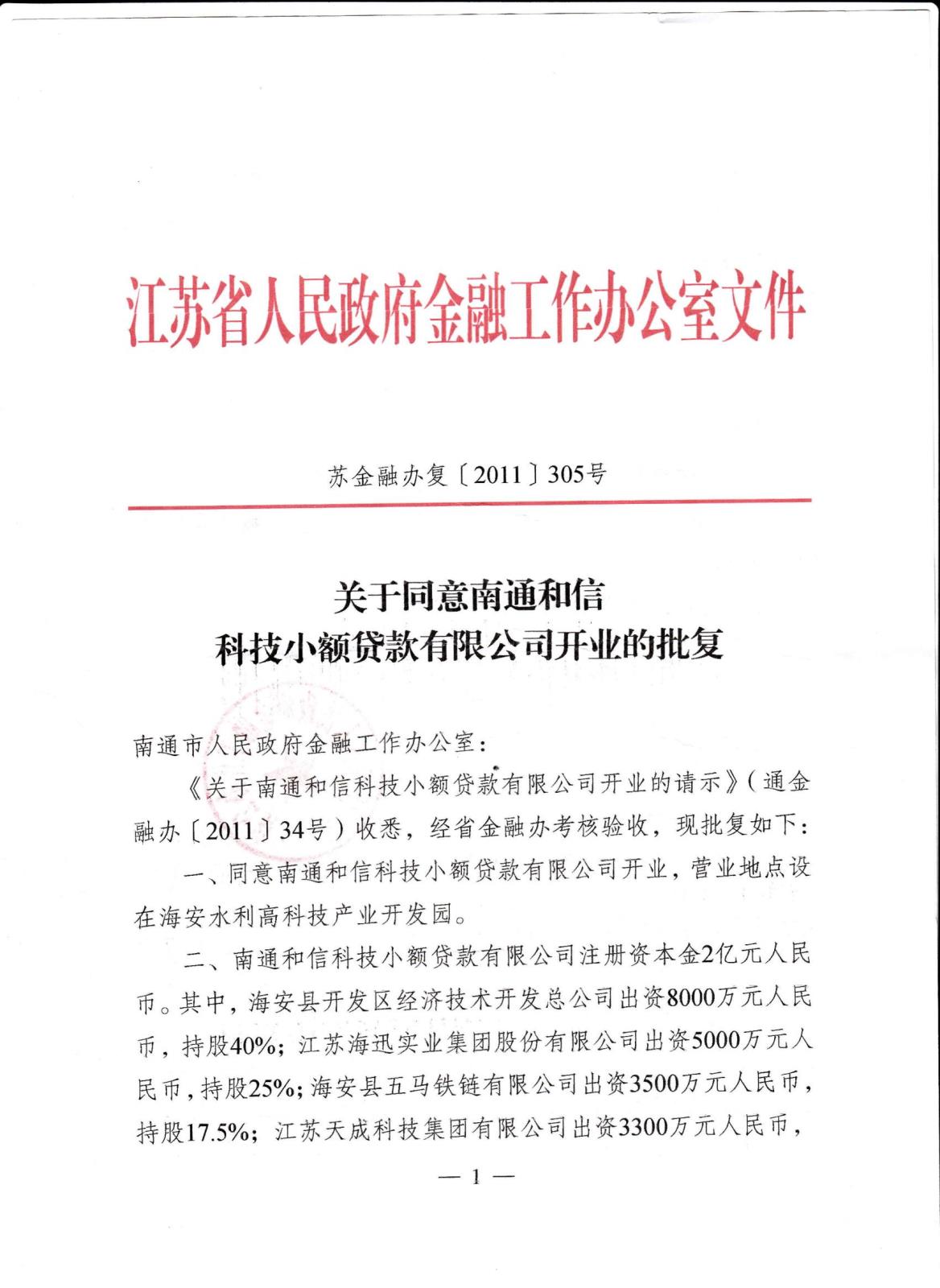 江苏省人民政府金融工作办公室文件

苏金融办复〔2011〕305号

关于同意南通和信
科技小额贷款有限公司开业的批复

南通市人民政府金融工作办公室：

《关于南通和信科技小额贷款有限公司开业的请示》（通金融办〔2011〕34号）收悉，经省金融办考核验收，现批复如下：

一、同意南通和信科技小额贷款有限公司开业，营业地点设在海安水利高科技产业开发园。

二、南通和信科技小额贷款有限公司注册资本金2亿元人民币。其中，海安县开发区经济技术开发总公司出资8000万元人民币，持股40%；江苏海迅实业集团股份有限公司出资5000万元人民币，持股25%；海安县五马铁链有限公司出资3500万元人民币，持股17.5%；江苏天成科技集团有限公司出资3300万元人民币，

— 1 —